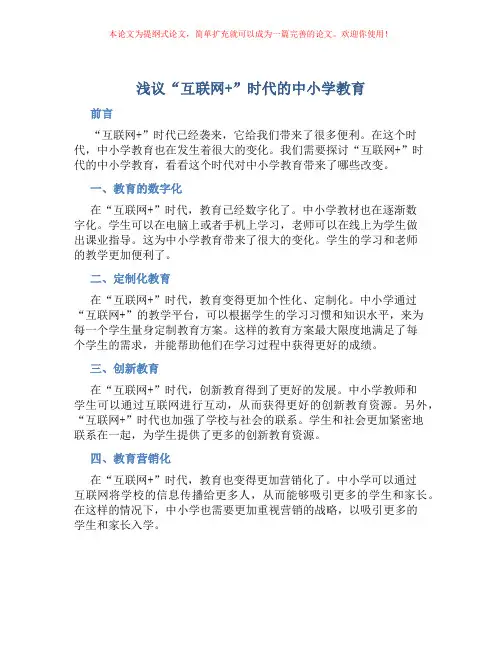 本论文为提纲式论文，简单扩充就可以成为一篇完善的论文。欢迎你使用！

浅议“互联网+”时代的中小学教育

前言

“互联网+”时代已经袭来，它给我们带来了很多便利。在这个时代，中小学教育也在发生着很大的变化。我们需要探讨“互联网+”时代的中小学教育，看看这个时代对中小学教育带来了哪些改变。

一、教育的数字化

在“互联网+”时代，教育已经数字化了。中小学教材也在逐渐数字化。学生可以在电脑上或者手机上学习，老师可以在线上为学生做出课业指导。这为中小学教育带来了很大的变化。学生的学习和老师的教学更加便利了。

二、定制化教育

在“互联网+”时代，教育变得更加个性化、定制化。中小学通过“互联网+”的教学平台，可以根据学生的学习习惯和知识水平，来为每一个学生量身定制教育方案。这样的教育方案最大限度地满足了每个学生的需求，并能帮助他们在学习过程中获得更好的成绩。

三、创新教育

在“互联网+”时代，创新教育得到了更好的发展。中小学教师和学生可以通过互联网进行互动，从而获得更好的创新教育资源。另外，“互联网+”时代也加强了学校与社会的联系。学生和社会更加紧密地联系在一起，为学生提供了更多的创新教育资源。

四、教育营销化

在“互联网+”时代，教育也变得更加营销化了。中小学可以通过互联网将学校的信息传播给更多人，从而能够吸引更多的学生和家长。在这样的情况下，中小学也需要更加重视营销的战略，以吸引更多的学生和家长入学。